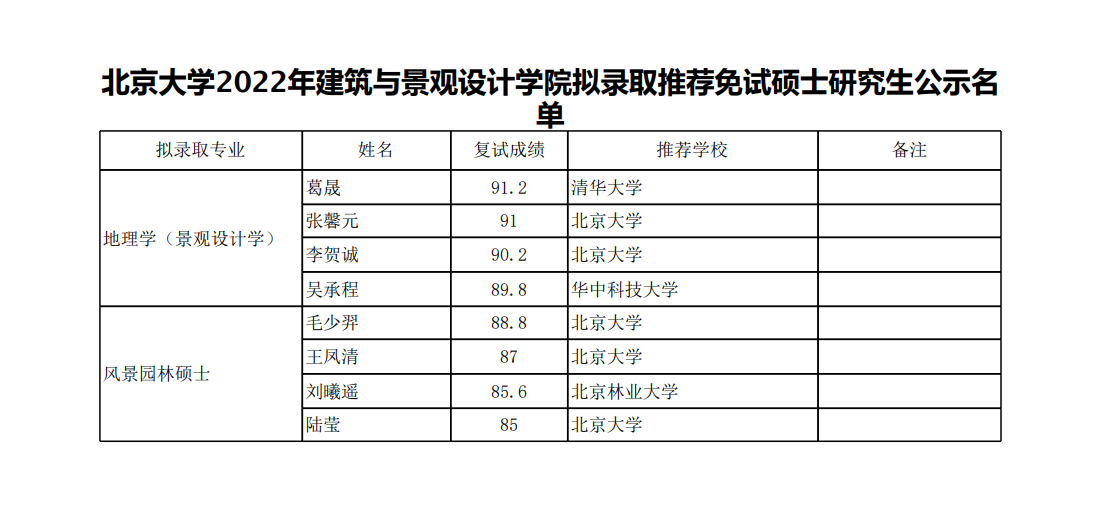 北京大学2022年建筑与景观设计学院拟录取推荐免试硕士研究生公示名单

| 拟录取专业 | 姓名 | 复试成绩 | 推荐学校 | 备注 |
|---|---|---|---|---|
| 地理学（景观设计学） | 葛晟 | 91.2 | 清华大学 | |
| | 张馨元 | 91 | 北京大学 | |
| | 李贺诚 | 90.2 | 北京大学 | |
| | 吴承程 | 89.8 | 华中科技大学 | |
| 风景园林硕士 | 毛少羿 | 88.8 | 北京大学 | |
| | 王凤清 | 87 | 北京大学 | |
| | 刘曦遥 | 85.6 | 北京林业大学 | |
| | 陆莹 | 85 | 北京大学 | |